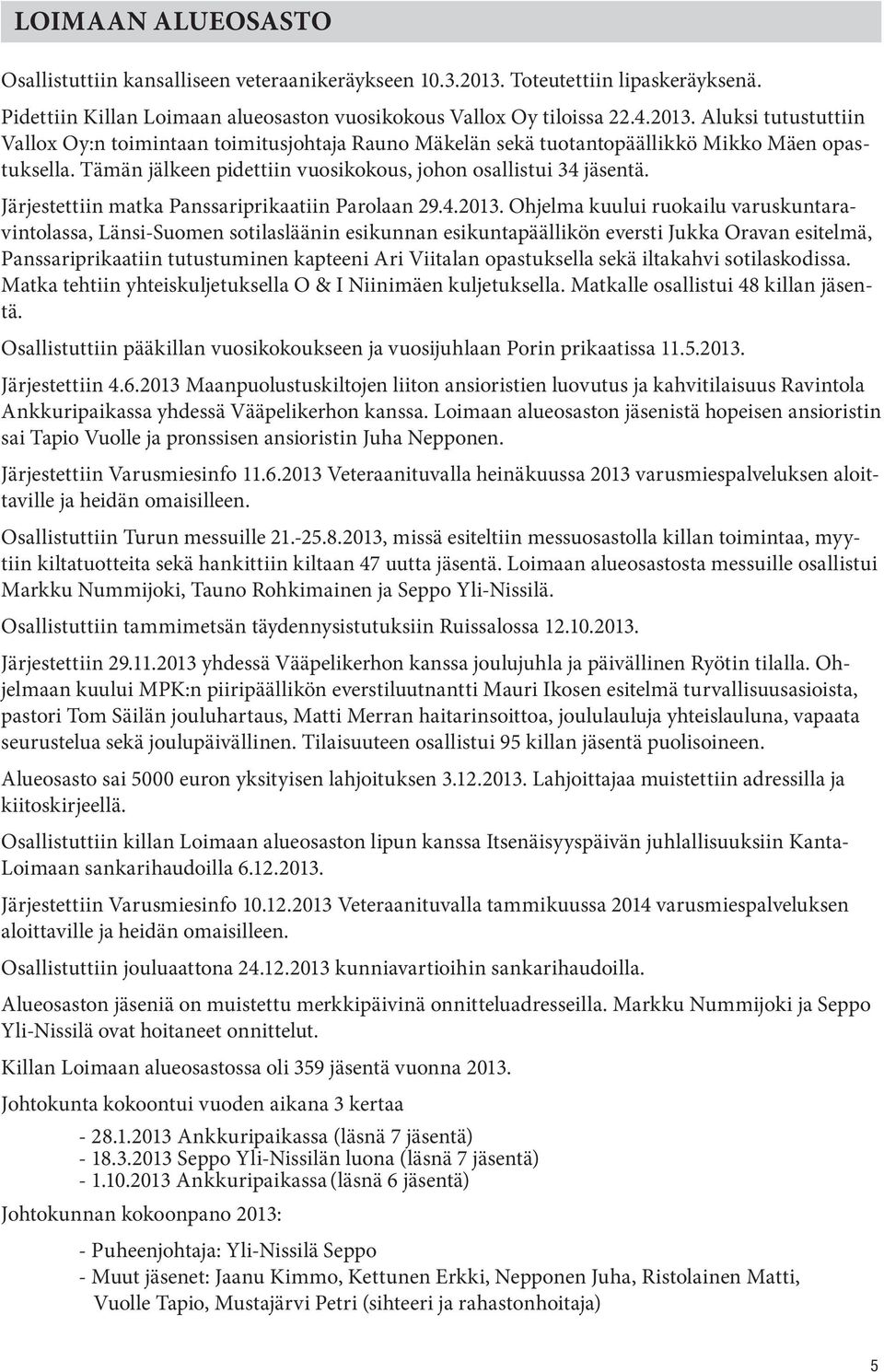 LOIMAAN ALUEOSASTO

Osallistuttiin kansalliseen veteraanikeräykseen 10.3.2013. Toteutettiin lipaskeräyksenä.

Pidettiin Killan Loimaan alueosaston vuosikokous Vallox Oy tiloissa 22.4.2013. Aluksi tutustuttiin Vallox Oy:n toimintaan toimitusjohtaja Rauno Mäkelän sekä tuotantopäällikkö Mikko Mäen opastuksella. Tämän jälkeen pidettiin vuosikokous, johon osallistui 34 jäsentä.

Järjestettiin matka Panssariprikaatiin Parolaan 29.4.2013. Ohjelma kuului ruokailu varuskuntaravintolassa, Länsi-Suomen sotilasläänin esikunnan esikuntapäällikön eversti Jukka Oravan esitelmä, Panssariprikaatiin tutustuminen kapteeni Ari Viitalan opastuksella sekä iltakahvi sotilaskodissa. Matka tehtiin yhteiskuljetuksella O & I Niinimäen kuljetuksella. Matkalle osallistui 48 killan jäsentä.

Osallistuttiin pääkillan vuosikokoukseen ja vuosijuhlaan Porin prikaatissa 11.5.2013.

Järjestettiin 4.6.2013 Maanpuolustuskiltojen liiton ansioristien luovutus ja kahvitilaisuus Ravintola Ankkuripaikassa yhdessä Vääpelikerhon kanssa. Loimaan alueosaston jäsenistä hopeisen ansioristin sai Tapio Vuolle ja pronssisen ansioristin Juha Nepponen.

Järjestettiin Varusmiesinfo 11.6.2013 Veteraanituvalla heinäkuussa 2013 varusmiespalveluksen aloittaville ja heidän omaisilleen.

Osallistuttiin Turun messuille 21.-25.8.2013, missä esiteltiin messuosastolla killan toimintaa, myytiin kiltatuotteita sekä hankittiin kiltaan 47 uutta jäsentä. Loimaan alueosastosta messuille osallistui Markku Nummijoki, Tauno Rohkimainen ja Seppo Yli-Nissilä.

Osallistuttiin tammimetsän täydennysistutuksiin Ruissalossa 12.10.2013.

Järjestettiin 29.11.2013 yhdessä Vääpelikerhon kanssa joulujuhla ja päivällinen Ryötin tilalla. Ohjelmaan kuului MPK:n piiripäällikön everstiluutnantti Mauri Ikosen esitelmä turvallisuusasioista, pastori Tom Säilän jouluhartaus, Matti Merran haitarinsoittoa, joululauluja yhteislauluna, vapaata seurustelua sekä joulupäivällinen. Tilaisuuteen osallistui 95 killan jäsentä puolisoineen.

Alueosasto sai 5000 euron yksityisen lahjoituksen 3.12.2013. Lahjoittajaa muistettiin adressilla ja kiitoskirjeellä.

Osallistuttiin killan Loimaan alueosaston lipun kanssa Itsenäisyyspäivän juhlallisuuksiin Kanta-Loimaan sankarihaudoilla 6.12.2013.

Järjestettiin Varusmiesinfo 10.12.2013 Veteraanituvalla tammikuussa 2014 varusmiespalveluksen aloittaville ja heidän omaisilleen.

Osallistuttiin jouluaattona 24.12.2013 kunniavartioihin sankarihaudoilla.

Alueosaston jäseniä on muistettu merkkipäivinä onnitteluadresseilla. Markku Nummijoki ja Seppo Yli-Nissilä ovat hoitaneet onnittelut.

Killan Loimaan alueosastossa oli 359 jäsentä vuonna 2013.

Johtokunta kokoontui vuoden aikana 3 kertaa

- 28.1.2013 Ankkuripaikassa (läsnä 7 jäsentä)
- 18.3.2013 Seppo Yli-Nissilän luona (läsnä 7 jäsentä)
- 1.10.2013 Ankkuripaikassa (läsnä 6 jäsentä)

Johtokunnan kokoonpano 2013:

- Puheenjohtaja: Yli-Nissilä Seppo
- Muut jäsenet: Jaanu Kimmo, Kettunen Erkki, Nepponen Juha, Ristolainen Matti, Vuolle Tapio, Mustajärvi Petri (sihteeri ja rahastonhoitaja)

5